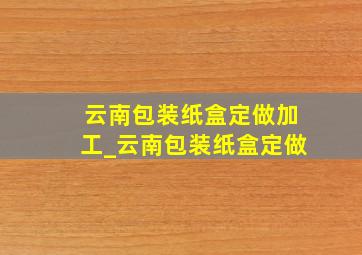 云南包装纸盒定做加工_云南包装纸盒定做